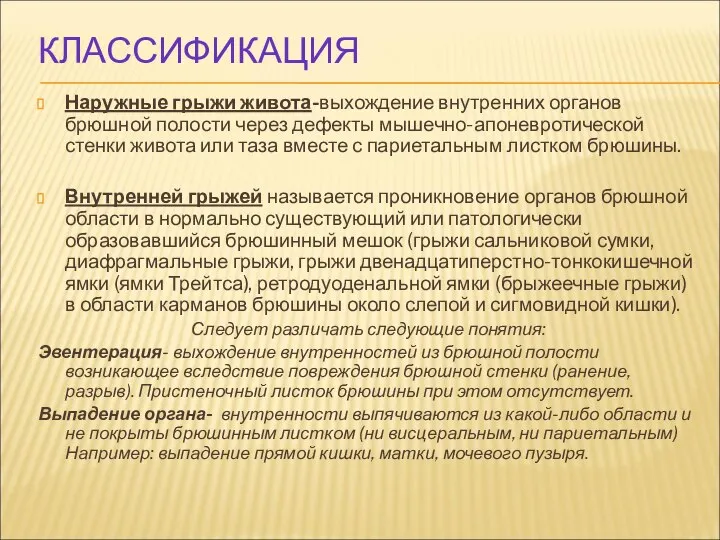 КЛАССИФИКАЦИЯ

Наружные грыжи живота-выхождение внутренних органов брюшной полости через дефекты мышечно-апоневротической стенки живота или таза вместе с париетальным листком брюшины.

Внутренней грыжей называется проникновение органов брюшной области в нормально существующий или патологически образовавшийся брюшинный мешок (грыжи сальниковой сумки, диафрагмальные грыжи, грыжи двенадцатиперстно-тонкокишечной ямки (ямки Трейтса), ретродуоденальной ямки (брыжеечные грыжи) в области карманов брюшины около слепой и сигмовидной кишки).

Следует различать следующие понятия:

Эвентерация- выхождение внутренностей из брюшной полости возникающее вследствие повреждения брюшной стенки (ранение, разрыв). Пристеночный листок брюшины при этом отсутствует.

Выпадение органа- внутренности выпячиваются из какой-либо области и не покрыты брюшинным листком (ни висцеральным, ни париетальным) Например: выпадение прямой кишки, матки, мочевого пузыря.